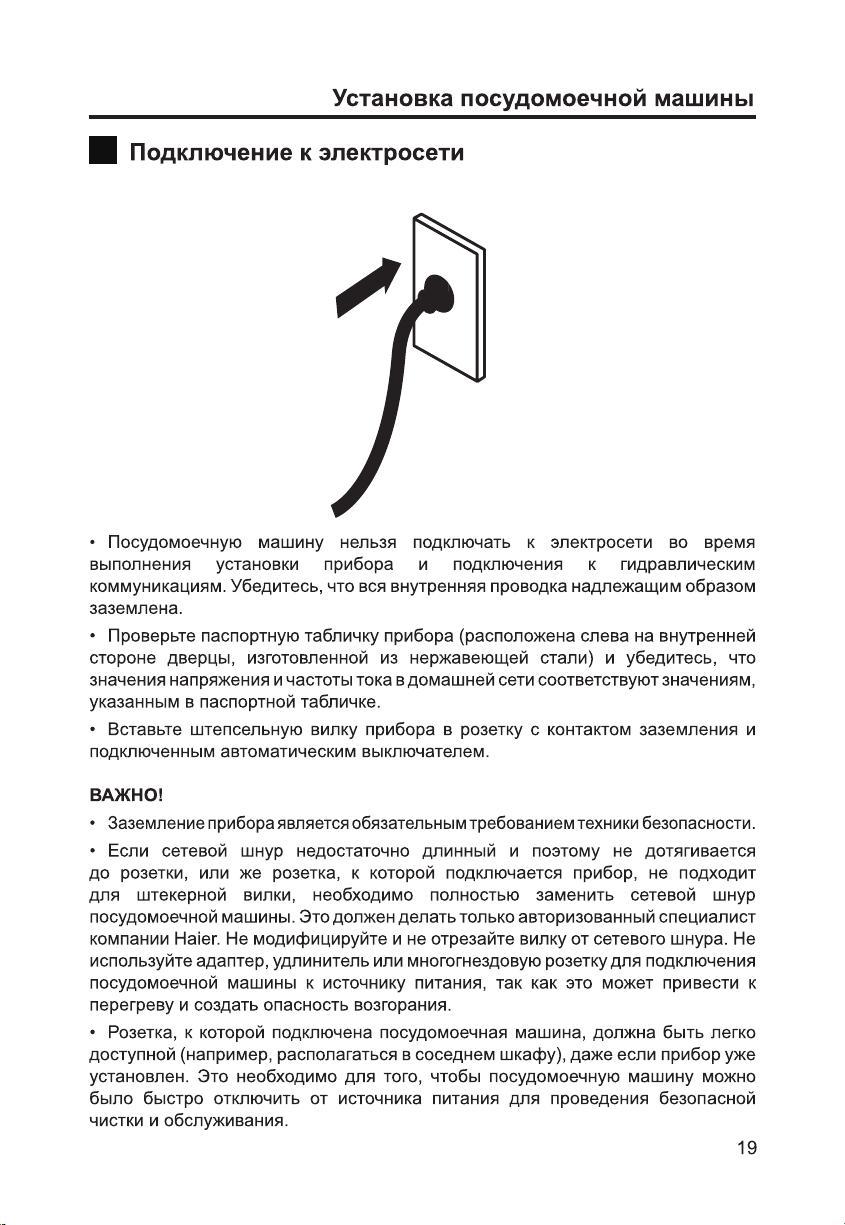 Установка посудомоечной машины

Подключение к электросети

• Посудомоечную машину нельзя подключать к электросети во время выполнения установки прибора и подключения к гидравлическим коммуникациям. Убедитесь, что вся внутренняя проводка надлежащим образом заземлена.

• Проверьте паспортную табличку прибора (расположена слева на внутренней стороне дверцы, изготовленной из нержавеющей стали) и убедитесь, что значения напряжения и частоты тока в домашней сети соответствуют значениям, указанным в паспортной табличке.

• Вставьте штепсельную вилку прибора в розетку с контактом заземления и подключенным автоматическим выключателем.

ВАЖНО!

• Заземление прибора является обязательным требованием техники безопасности.

• Если сетевой шнур недостаточно длинный и поэтому не дотягивается до розетки, или же розетка, к которой подключается прибор, не подходит для штекерной вилки, необходимо полностью заменить сетевой шнур посудомоечной машины. Это должен делать только авторизованный специалист компании Haier. Не модифицируйте и не отрезайте вилку от сетевого шнура. Не используйте адаптер, удлинитель или многогнездовую розетку для подключения посудомоечной машины к источнику питания, так как это может привести к перегреву и создать опасность возгорания.

• Розетка, к которой подключена посудомоечная машина, должна быть легко доступной (например, располагаться в соседнем шкафу), даже если прибор уже установлен. Это необходимо для того, чтобы посудомоечную машину можно было быстро отключить от источника питания для проведения безопасной чистки и обслуживания.

19